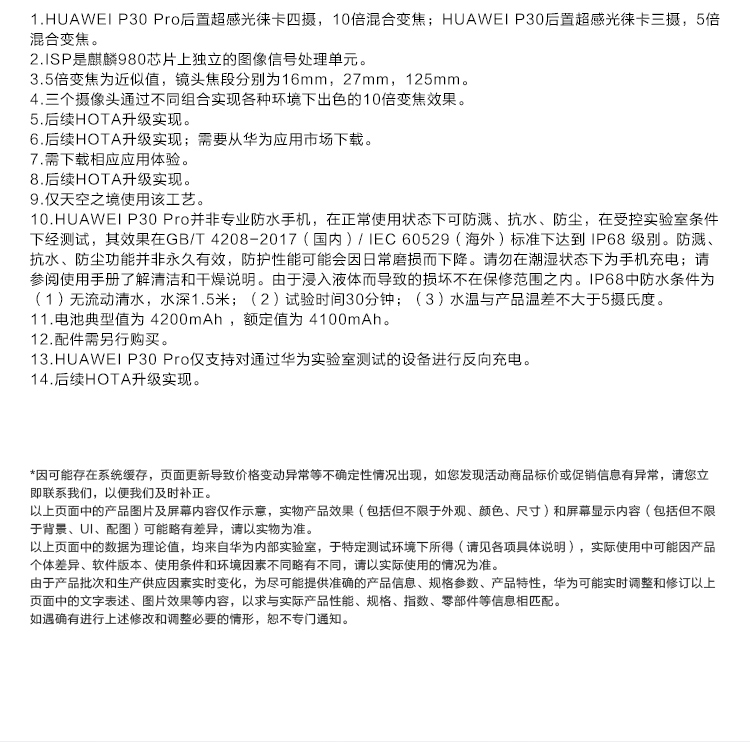 1.HUAWEI P30 Pro后置超感光徕卡四摄，10倍混合变焦；HUAWEI P30后置超感光徕卡三摄，5倍混合变焦。
2.ISP是麒麟980芯片上独立的图像信号处理单元。
3.5倍变焦为近似值，镜头焦段分别为16mm，27mm，125mm。
4.三个摄像头通过不同组合实现各种环境下出色的10倍变焦效果。
5.后续HOTA升级实现。
6.后续HOTA升级实现；需要从华为应用市场下载。
7.需下载相应应用体验。
8.后续HOTA升级实现。
9.仅天空之境使用该工艺。
10.HUAWEI P30 Pro并非专业防水手机，在正常使用状态下可防溅、抗水、防尘，在受控实验室条件下经测试，其效果在GB/T 4208-2017（国内）/ IEC 60529（海外）标准下达到 IP68 级别。防溅、抗水、防尘功能并非永久有效，防护性能可能会因日常磨损而下降。请勿在潮湿状态下为手机充电；请参阅使用手册了解清洁和干燥说明。由于浸入液体而导致的损坏不在保修范围之内。IP68中防水条件为（1）无流动清水，水深1.5米；（2）试验时间30分钟；（3）水温与产品温差不大于5摄氏度。
11.电池典型值为 4200mAh ，额定值为 4100mAh。
12.配件需另行购买。
13.HUAWEI P30 Pro仅支持对通过华为实验室测试的设备进行反向充电。
14.后续HOTA升级实现。

*因可能存在系统缓存，页面更新导致价格变动异常等不确定性情况出现，如您发现活动商品标价或促销信息有异常，请您立即联系我们，以便我们及时补正。
以上页面中的产品图片及屏幕内容仅作示意，实物产品效果（包括但不限于外观、颜色、尺寸）和屏幕显示内容（包括但不限于背景、UI、配图）可能略有差异，请以实物为准。
以上页面中的数据为理论值，均来自华为内部实验室，于特定测试环境下所得（请见各项具体说明），实际使用中可能因产品个体差异、软件版本、使用条件和环境因素不同略有不同，请以实际使用的情况为准。
由于产品批次和生产供应因素实时变化，为尽可能提供准确的产品信息、规格参数、产品特性，华为可能实时调整和修订以上页面中的文字表述、图片效果等内容，以求与实际产品性能、规格、指数、零部件等信息相匹配。
如遇确有进行上述修改和调整必要的情形，恕不专门通知。